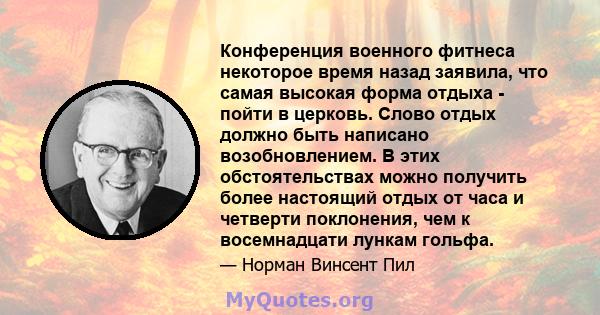 Конференция военного фитнеса некоторое время назад заявила, что самая высокая форма отдыха - пойти в церковь. Слово отдых должно быть написано возобновлением. В этих обстоятельствах можно получить более настоящий отдых от часа и четверти поклонения, чем к восемнадцати лункам гольфа.

— Норман Винсент Пил

MyQuotes.org